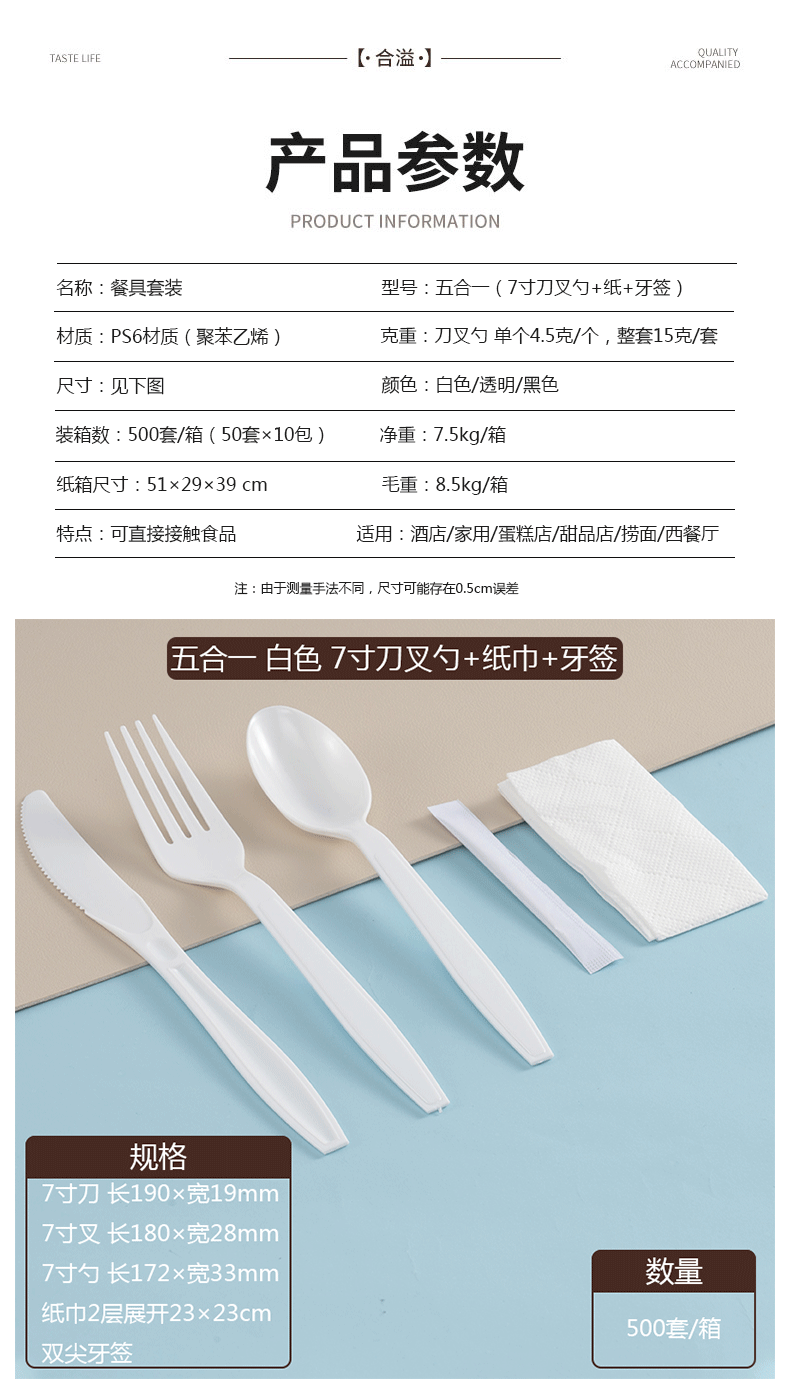 TASTE LIFE

【·合溢·】

QUALITY
ACCOMPANIED

产品参数

PRODUCT INFORMATION

名称：餐具套装
型号：五合一（7寸刀叉勺+纸+牙签）

材质：PS6材质（聚苯乙烯）
克重：刀叉勺 单个4.5克/个，整套15克/套

尺寸：见下图
颜色：白色/透明/黑色

装箱数：500套/箱（50套×10包）
净重：7.5kg/箱

纸箱尺寸：51×29×39 cm
毛重：8.5kg/箱

特点：可直接接触食品
适用：酒店/家用/蛋糕店/甜品店/捞面/西餐厅

注：由于测量手法不同，尺寸可能存在0.5cm误差

五合一 白色 7寸刀叉勺+纸巾+牙签

规格
7寸刀 长190×宽19mm
7寸叉 长180×宽28mm
7寸勺 长172×宽33mm
纸巾2层展开23×23cm
双尖牙签

数量
500套/箱